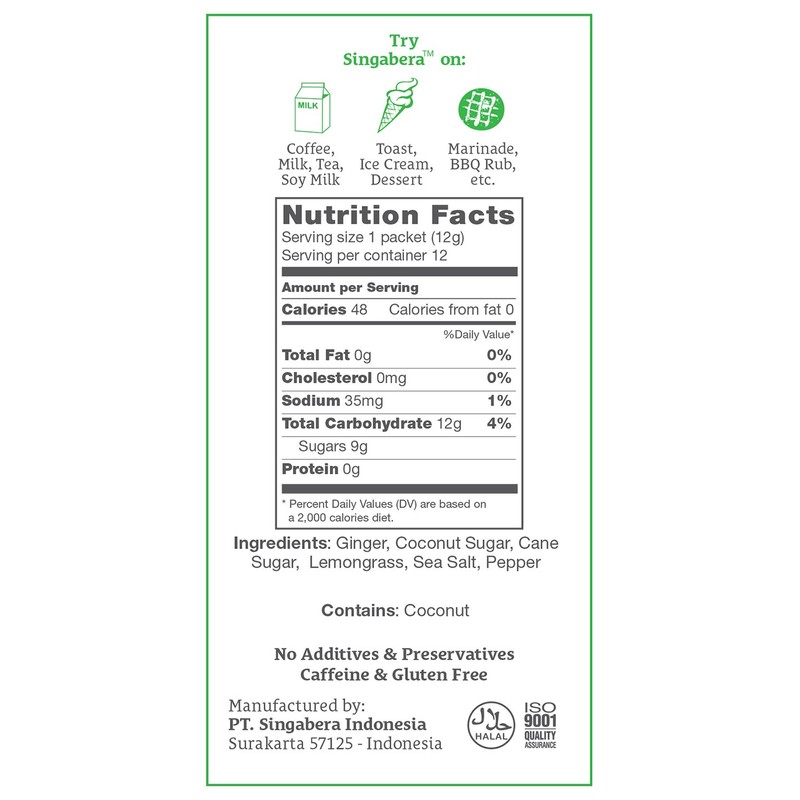 Try
Singabera™ on:

MILK

Coffee,
Milk, Tea,
Soy Milk

Toast,
Ice Cream,
Dessert

Marinade,
BBQ Rub,
etc.

Nutrition Facts
Serving size 1 packet (12g)
Serving per container 12

Amount per Serving
Calories 48 Calories from fat 0

%Daily Value*

Total Fat 0g 0%
Cholesterol 0mg 0%
Sodium 35mg 1%
Total Carbohydrate 12g 4%
Sugars 9g
Protein 0g

* Percent Daily Values (DV) are based on a 2,000 calories diet.

Ingredients: Ginger, Coconut Sugar, Cane Sugar, Lemongrass, Sea Salt, Pepper

Contains: Coconut

No Additives & Preservatives
Caffeine & Gluten Free

Manufactured by:
PT. Singabera Indonesia
Surakarta 57125 - Indonesia

HALAL

ISO
9001
QUALITY
ASSURANCE